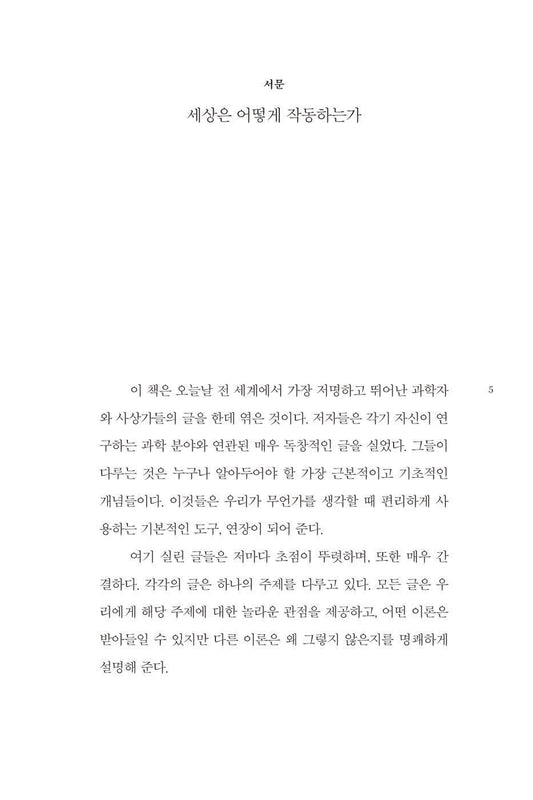 서문

세상은 어떻게 작동하는가

이 책은 오늘날 전 세계에서 가장 저명하고 뛰어난 과학자와 사상가들의 글을 한데 엮은 것이다. 저자들은 각기 자신이 연구하는 과학 분야와 연관된 매우 독창적인 글을 실었다. 그들이 다루는 것은 누구나 알아두어야 할 가장 근본적이고 기초적인 개념들이다. 이것들은 우리가 무언가를 생각할 때 편리하게 사용하는 기본적인 도구, 연장이 되어 준다.

5

여기 실린 글들은 저마다 초점이 뚜렷하며, 또한 매우 간결하다. 각각의 글은 하나의 주제를 다루고 있다. 모든 글은 우리에게 해당 주제에 대한 놀라운 관점을 제공하고, 어떤 이론은 받아들일 수 있지만 다른 이론은 왜 그렇지 않은지를 명쾌하게 설명해 준다.